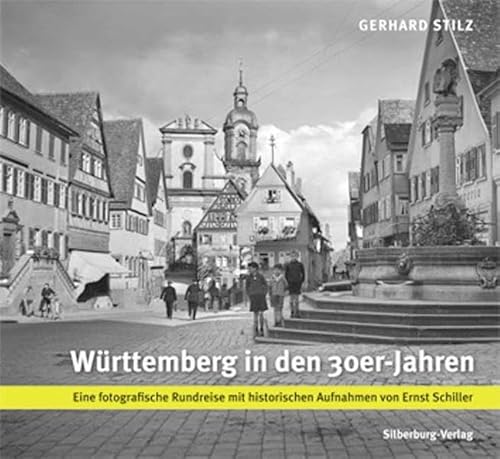 GERHARD STILZ

Württemberg in den 30er-Jahren

Eine fotografische Rundreise mit historischen Aufnahmen von Ernst Schiller

Silberburg-Verlag